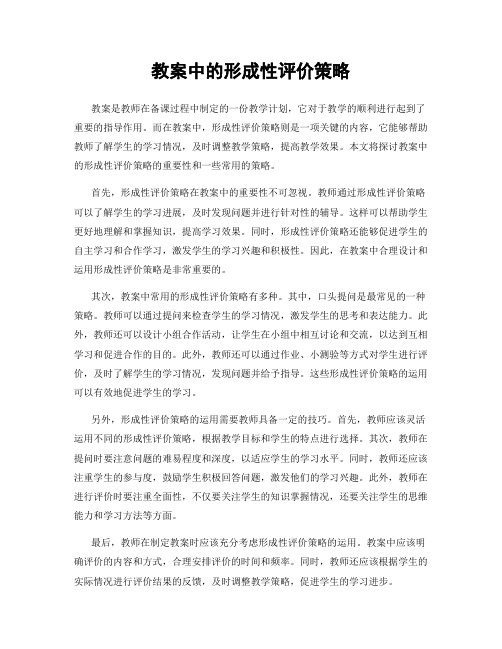 教案中的形成性评价策略

教案是教师在备课过程中制定的一份教学计划，它对于教学的顺利进行起到了重要的指导作用。而在教案中，形成性评价策略则是一项关键的内容，它能够帮助教师了解学生的学习情况，及时调整教学策略，提高教学效果。本文将探讨教案中的形成性评价策略的重要性和一些常用的策略。

首先，形成性评价策略在教案中的重要性不可忽视。教师通过形成性评价策略可以了解学生的学习进展，及时发现问题并进行针对性的辅导。这样可以帮助学生更好地理解和掌握知识，提高学习效果。同时，形成性评价策略还能够促进学生的自主学习和合作学习，激发学生的学习兴趣和积极性。因此，在教案中合理设计和运用形成性评价策略是非常重要的。

其次，教案中常用的形成性评价策略有多种。其中，口头提问是最常见的一种策略。教师可以通过提问来检查学生的学习情况，激发学生的思考和表达能力。此外，教师还可以设计小组合作活动，让学生在小组中相互讨论和交流，以达到互相学习和促进合作的目的。此外，教师还可以通过作业、小测验等方式对学生进行评价，及时了解学生的学习情况，发现问题并给予指导。这些形成性评价策略的运用可以有效地促进学生的学习。

另外，形成性评价策略的运用需要教师具备一定的技巧。首先，教师应该灵活运用不同的形成性评价策略，根据教学目标和学生的特点进行选择。其次，教师在提问时要注意问题的难易程度和深度，以适应学生的学习水平。同时，教师还应该注重学生的参与度，鼓励学生积极回答问题，激发他们的学习兴趣。此外，教师在进行评价时要注重全面性，不仅要关注学生的知识掌握情况，还要关注学生的思维能力和学习方法等方面。

最后，教师在制定教案时应该充分考虑形成性评价策略的运用。教案中应该明确评价的内容和方式，合理安排评价的时间和频率。同时，教师还应该根据学生的实际情况进行评价结果的反馈，及时调整教学策略，促进学生的学习进步。